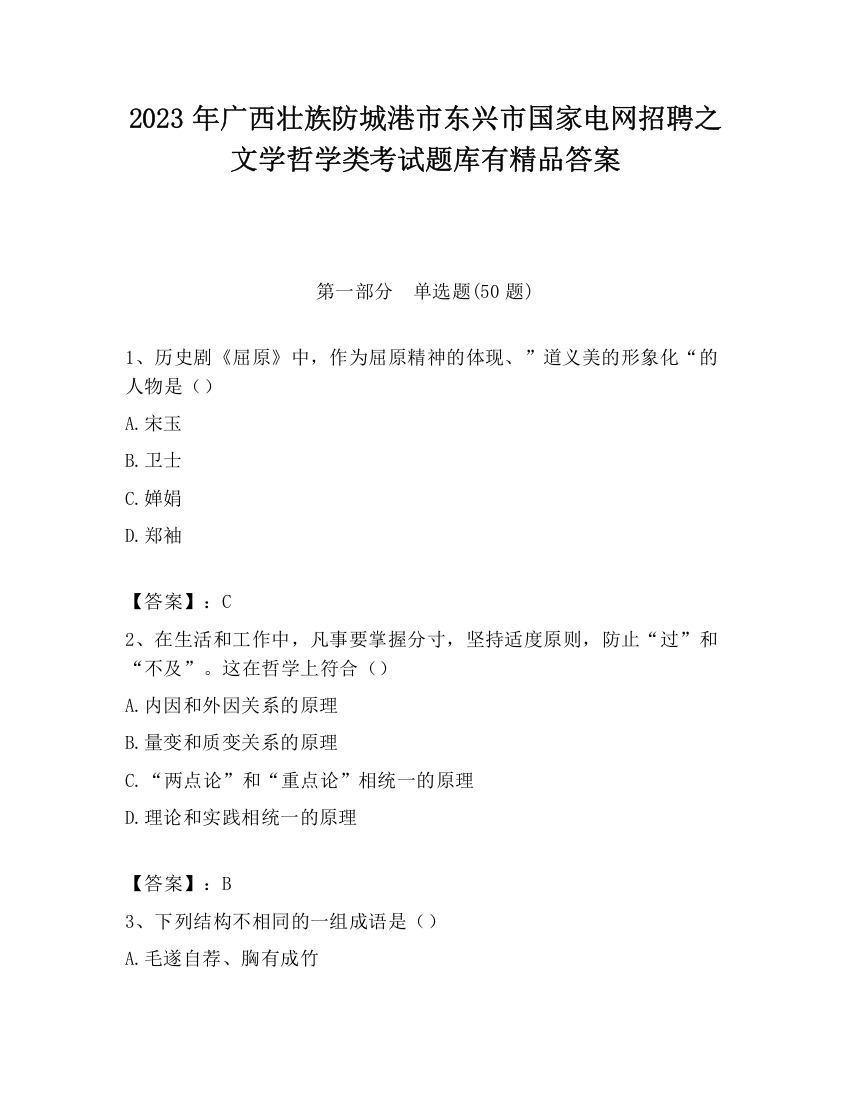 2023 年广西壮族防城港市东兴市国家电网招聘之文学哲学类考试题库有精品答案

第一部分　单选题(50 题)

1、历史剧《屈原》中，作为屈原精神的体现、”道义美的形象化“的人物是（）

A.宋玉

B.卫士

C.婵娟

D.郑袖

【答案】：C

2、在生活和工作中，凡事要掌握分寸，坚持适度原则，防止“过”和“不及”。这在哲学上符合（）

A.内因和外因关系的原理

B.量变和质变关系的原理

C.“两点论”和“重点论”相统一的原理

D.理论和实践相统一的原理

【答案】：B

3、下列结构不相同的一组成语是（）

A.毛遂自荐、胸有成竹